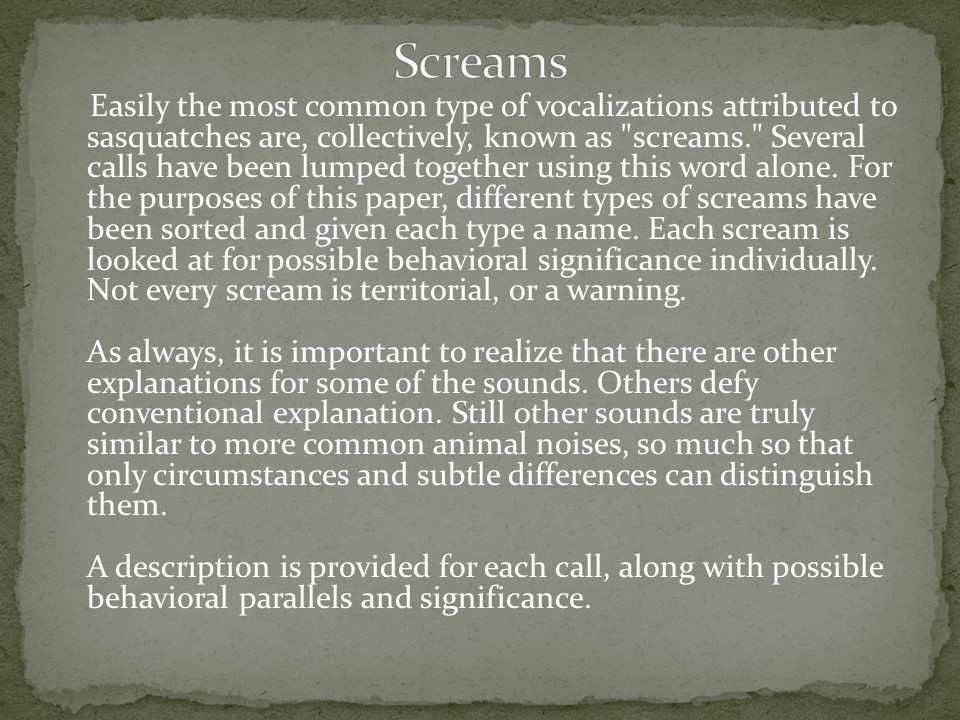 Screams

Easily the most common type of vocalizations attributed to sasquatches are, collectively, known as "screams." Several calls have been lumped together using this word alone. For the purposes of this paper, different types of screams have been sorted and given each type a name. Each scream is looked at for possible behavioral significance individually. Not every scream is territorial, or a warning.

As always, it is important to realize that there are other explanations for some of the sounds. Others defy conventional explanation. Still other sounds are truly similar to more common animal noises, so much so that only circumstances and subtle differences can distinguish them.

A description is provided for each call, along with possible behavioral parallels and significance.